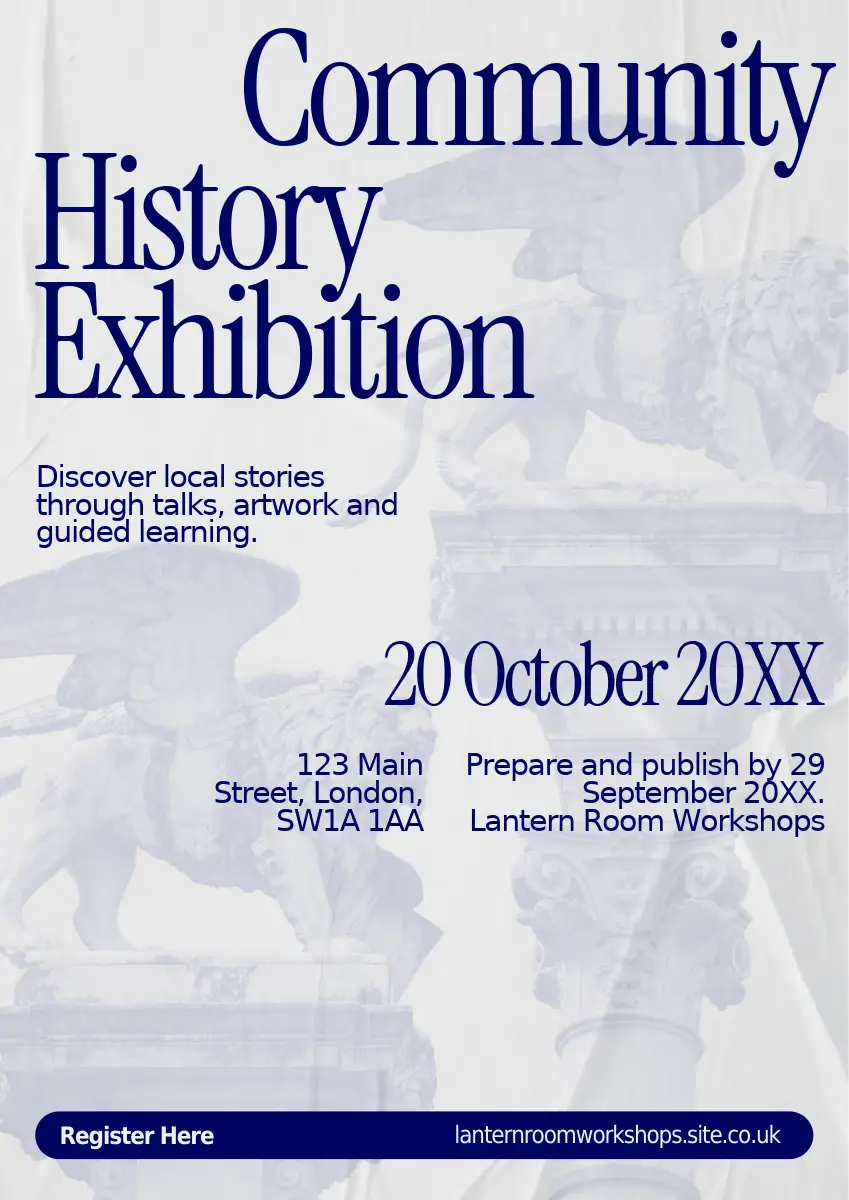 Community History Exhibition

Discover local stories through talks, artwork and guided learning.

20 October 20XX

123 Main Street, London, SW1A 1AA

Prepare and publish by 29 September 20XX. Lantern Room Workshops

Register Here

lanternroomworkshops.site.co.uk